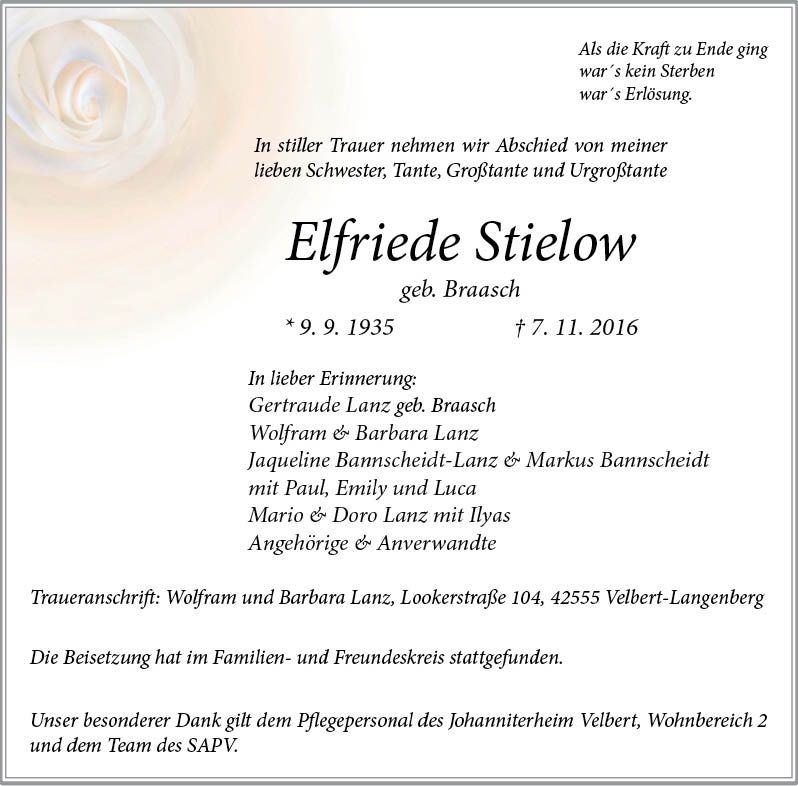 Als die Kraft zu Ende ging
war´s kein Sterben
war´s Erlösung.

In stiller Trauer nehmen wir Abschied von meiner lieben Schwester, Tante, Großtante und Urgroßtante

Elfriede Stielow

geb. Braasch

* 9. 9. 1935 † 7. 11. 2016

In lieber Erinnerung:
Gertraude Lanz geb. Braasch
Wolfram & Barbara Lanz
Jaqueline Bannscheidt-Lanz & Markus Bannscheidt
mit Paul, Emily und Luca
Mario & Doro Lanz mit Ilyas
Angehörige & Anverwandte

Traueranschrift: Wolfram und Barbara Lanz, Lookerstraße 104, 42555 Velbert-Langenberg

Die Beisetzung hat im Familien- und Freundeskreis stattgefunden.

Unser besonderer Dank gilt dem Pflegepersonal des Johanniterheim Velbert, Wohnbereich 2 und dem Team des SAPV.